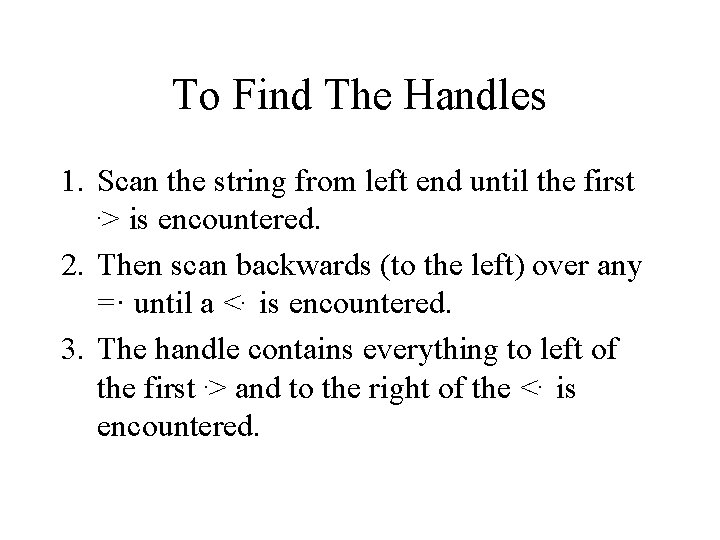 To Find The Handles

1. Scan the string from left end until the first ·> is encountered.

2. Then scan backwards (to the left) over any =· until a <· is encountered.

3. The handle contains everything to left of the first ·> and to the right of the <· is encountered.